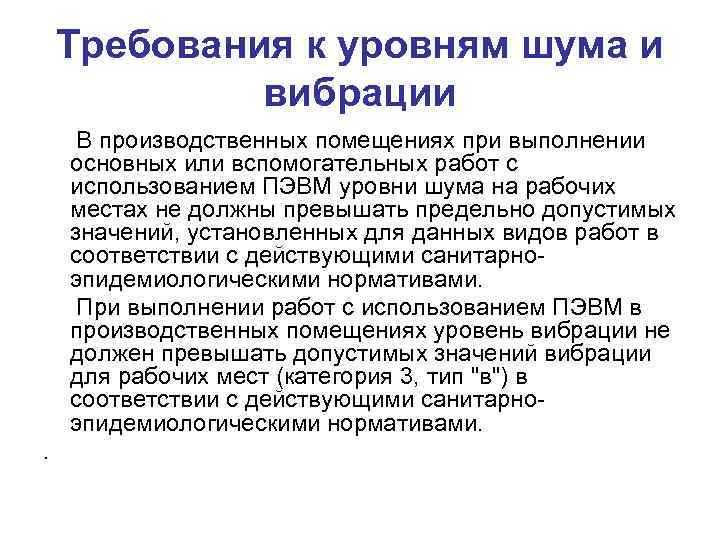 Требования к уровням шума и вибрации

В производственных помещениях при выполнении основных или вспомогательных работ с использованием ПЭВМ уровни шума на рабочих местах не должны превышать предельно допустимых значений, установленных для данных видов работ в соответствии с действующими санитарно-эпидемиологическими нормативами.

При выполнении работ с использованием ПЭВМ в производственных помещениях уровень вибрации не должен превышать допустимых значений вибрации для рабочих мест (категория 3, тип "в") в соответствии с действующими санитарно-эпидемиологическими нормативами.

.